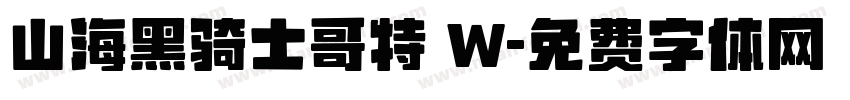 山海黑骑士哥特 W-免费字体网